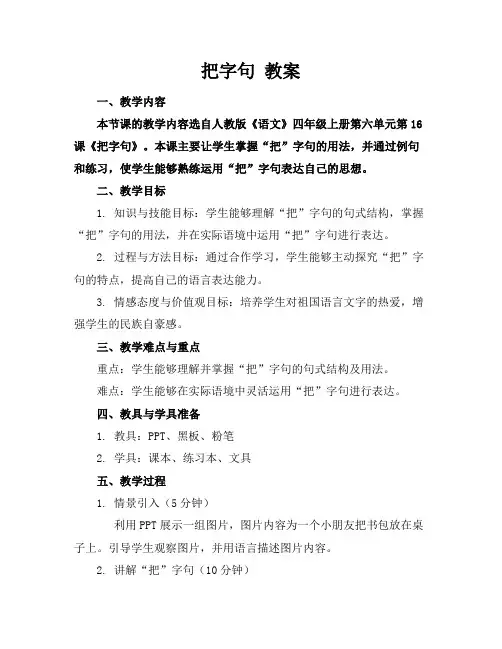 把字句 教案

一、教学内容

本节课的教学内容选自人教版《语文》四年级上册第六单元第16课《把字句》。本课主要让学生掌握“把”字句的用法，并通过例句和练习，使学生能够熟练运用“把”字句表达自己的思想。

二、教学目标

1. 知识与技能目标：学生能够理解“把”字句的句式结构，掌握“把”字句的用法，并在实际语境中运用“把”字句进行表达。

2. 过程与方法目标：通过合作学习，学生能够主动探究“把”字句的特点，提高自己的语言表达能力。

3. 情感态度与价值观目标：培养学生对祖国语言文字的热爱，增强学生的民族自豪感。

三、教学难点与重点

重点：学生能够理解并掌握“把”字句的句式结构及用法。

难点：学生能够在实际语境中灵活运用“把”字句进行表达。

四、教具与学具准备

1. 教具：PPT、黑板、粉笔

2. 学具：课本、练习本、文具

五、教学过程

1. 情景引入（5分钟）

利用PPT展示一组图片，图片内容为一个小朋友把书包放在桌子上。引导学生观察图片，并用语言描述图片内容。

2. 讲解“把”字句（10分钟）